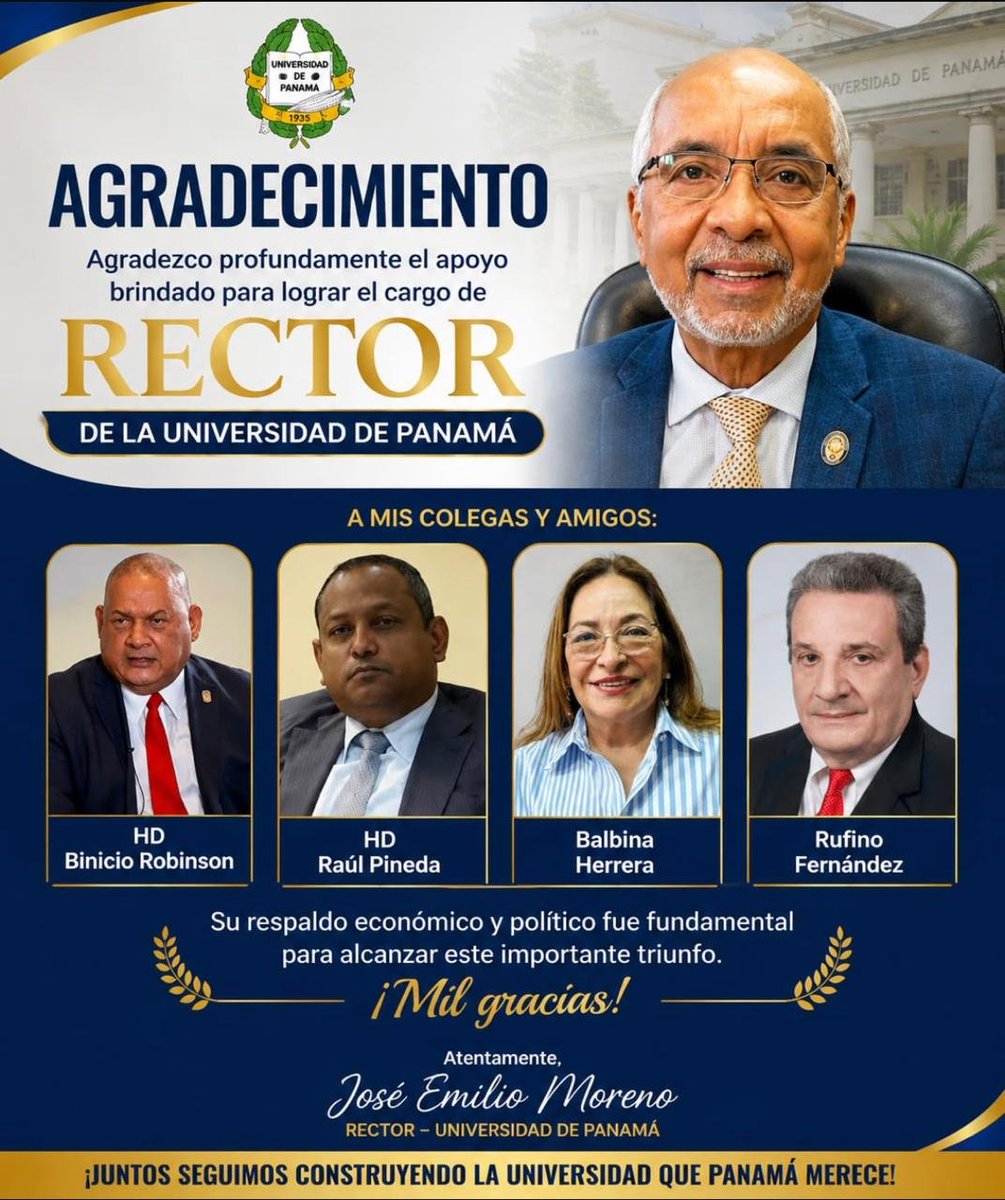 UNIVERSIDAD DE PANAMÁ
1935

UNIVERSIDAD DE PANAMÁ

AGRADECIMIENTO

Agradezco profundamente el apoyo brindado para lograr el cargo de

RECTOR

DE LA UNIVERSIDAD DE PANAMÁ

A MIS COLEGAS Y AMIGOS:

HD
Binicio Robinson

HD
Raúl Pineda

Balbina
Herrera

Rufino
Fernández

Su respaldo económico y político fue fundamental para alcanzar este importante triunfo.

¡Mil gracias!

Atentamente,

José Emilio Moreno

RECTOR – UNIVERSIDAD DE PANAMÁ

¡JUNTOS SEGUIMOS CONSTRUYENDO LA UNIVERSIDAD QUE PANAMÁ MERECE!